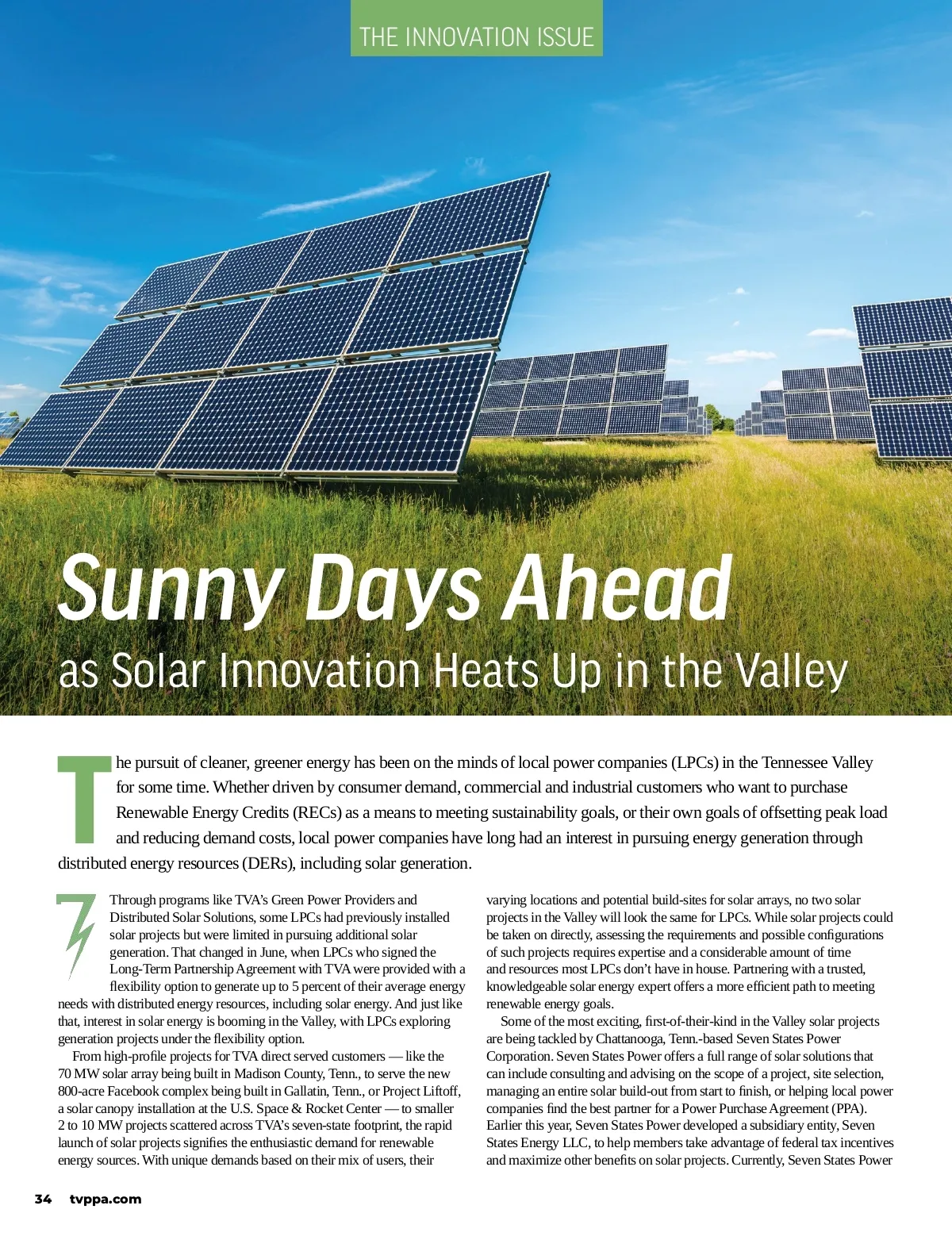 THE INNOVATION ISSUE

Sunny Days Ahead
as Solar Innovation Heats Up in the Valley

The pursuit of cleaner, greener energy has been on the minds of local power companies (LPCs) in the Tennessee Valley for some time. Whether driven by consumer demand, commercial and industrial customers who want to purchase Renewable Energy Credits (RECs) as a means to meeting sustainability goals, or their own goals of offsetting peak load and reducing demand costs, local power companies have long had an interest in pursuing energy generation through distributed energy resources (DERs), including solar generation.

Through programs like TVA's Green Power Providers and Distributed Solar Solutions, some LPCs had previously installed solar projects but were limited in pursuing additional solar generation. That changed in June, when LPCs who signed the Long-Term Partnership Agreement with TVA were provided with a flexibility option to generate up to 5 percent of their average energy needs with distributed energy resources, including solar energy. And just like that, interest in solar energy is booming in the Valley, with LPCs exploring generation projects under the flexibility option.

From high-profile projects for TVA direct served customers — like the 70 MW solar array being built in Madison County, Tenn., to serve the new 800-acre Facebook complex being built in Gallatin, Tenn., or Project Liftoff, a solar canopy installation at the U.S. Space & Rocket Center — to smaller 2 to 10 MW projects scattered across TVA's seven-state footprint, the rapid launch of solar projects signifies the enthusiastic demand for renewable energy sources. With unique demands based on their mix of users, their varying locations and potential build-sites for solar arrays, no two solar projects in the Valley will look the same for LPCs. While solar projects could be taken on directly, assessing the requirements and possible configurations of such projects requires expertise and a considerable amount of time and resources most LPCs don't have in house. Partnering with a trusted, knowledgeable solar energy expert offers a more efficient path to meeting renewable energy goals.

Some of the most exciting, first-of-their-kind in the Valley solar projects are being tackled by Chattanooga, Tenn.-based Seven States Power Corporation. Seven States Power offers a full range of solar solutions that can include consulting and advising on the scope of a project, site selection, managing an entire solar build-out from start to finish, or helping local power companies find the best partner for a Power Purchase Agreement (PPA). Earlier this year, Seven States Power developed a subsidiary entity, Seven States Energy LLC, to help members take advantage of federal tax incentives and maximize other benefits on solar projects. Currently, Seven States Power

34 tvppa.com